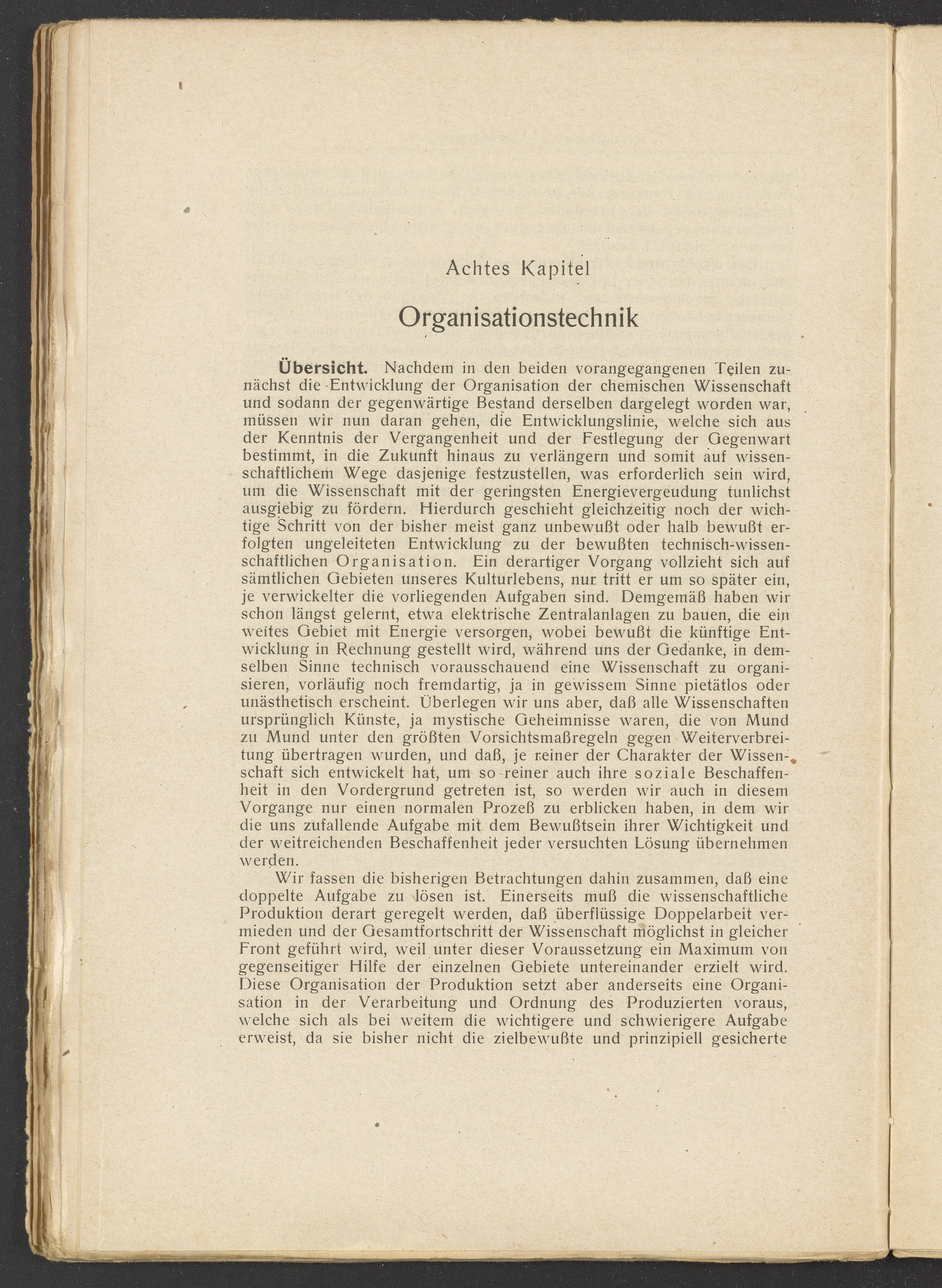 Achtes Kapitel

Organisationstechnik

Übersicht. Nachdem in den beiden vorangegangenen Teilen zunächst die Entwicklung der Organisation der chemischen Wissenschaft und sodann der gegenwärtige Bestand derselben dargelegt worden war, müssen wir nun daran gehen, die Entwicklungslinie, welche sich aus der Kenntnis der Vergangenheit und der Festlegung der Gegenwart bestimmt, in die Zukunft hinaus zu verlängern und somit auf wissenschaftlichem Wege dasjenige festzustellen, was erforderlich sein wird, um die Wissenschaft mit der geringsten Energievergeudung tunlichst ausgiebig zu fördern. Hierdurch geschieht gleichzeitig noch der wichtige Schritt von der bisher meist ganz unbewußt oder halb bewußt erfolgten ungeleiteten Entwicklung zu der bewußten technisch-wissenschaftlichen Organisation. Ein derartiger Vorgang vollzieht sich auf sämtlichen Gebieten unseres Kulturlebens, nur tritt er um so später ein, je verwickelter die vorliegenden Aufgaben sind. Demgemäß haben wir schon längst gelernt, etwa elektrische Zentralanlagen zu bauen, die ein weites Gebiet mit Energie versorgen, wobei bewußt die künftige Entwicklung in Rechnung gestellt wird, während uns der Gedanke, in demselben Sinne technisch vorausschauend eine Wissenschaft zu organisieren, vorläufig noch fremdartig, ja in gewissem Sinne pietätlos oder unästhetisch erscheint. Überlegen wir uns aber, daß alle Wissenschaften ursprünglich Künste, ja mystische Geheimnisse waren, die von Mund zu Mund unter den größten Vorsichtsmaßregeln gegen Weiterverbreitung übertragen wurden, und daß, je reiner der Charakter der Wissenschaft sich entwickelt hat, um so reiner auch ihre soziale Beschaffenheit in den Vordergrund getreten ist, so werden wir auch in diesem Vorgange nur einen normalen Prozeß zu erblicken haben, in dem wir die uns zufallende Aufgabe mit dem Bewußtsein ihrer Wichtigkeit und der weitreichenden Beschaffenheit jeder versuchten Lösung übernehmen werden.

Wir fassen die bisherigen Betrachtungen dahin zusammen, daß eine doppelte Aufgabe zu lösen ist. Einerseits muß die wissenschaftliche Produktion derart geregelt werden, daß überflüssige Doppelarbeit vermieden und der Gesamtfortschritt der Wissenschaft möglichst in gleicher Front geführt wird, weil unter dieser Voraussetzung ein Maximum von gegenseitiger Hilfe der einzelnen Gebiete untereinander erzielt wird. Diese Organisation der Produktion setzt aber anderseits eine Organisation in der Verarbeitung und Ordnung des Produzierten voraus, welche sich als bei weitem die wichtigere und schwierigere Aufgabe erweist, da sie bisher nicht die zielbewußte und prinzipiell gesicherte